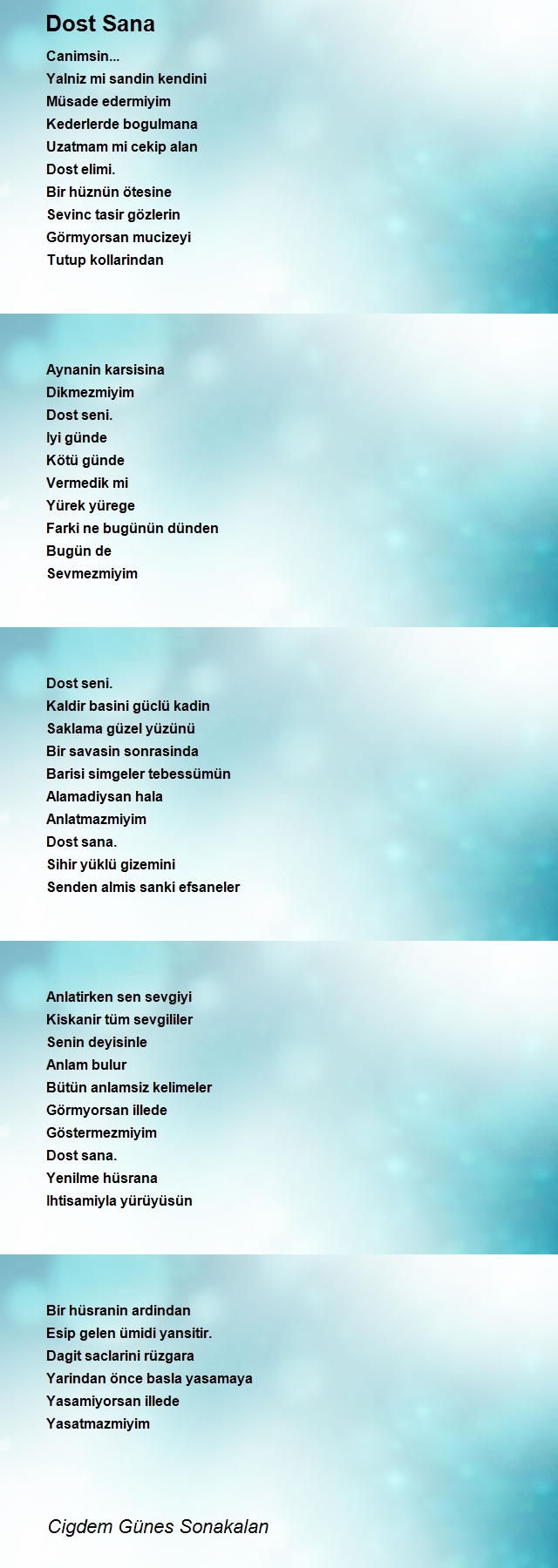 Dost Sana

Canimsin...
Yalniz mi sandin kendini
Müsade edermiyim
Kederlerde bogulmana
Uzatmam mi cekip alan
Dost elimi.
Bir hüznün ötesine
Sevinc tasir gözlerin
Görmyorsan mucizeyi
Tutup kollarindan

Aynanin karsisina
Dikmezmiyim
Dost seni.
Iyi günde
Kötü günde
Vermedik mi
Yürek yürege
Farki ne bugünün dünden
Bugün de
Sevmezmiyim

Dost seni.
Kaldir basini güclü kadin
Saklama güzel yüzünü
Bir savasin sonrasinda
Barisi simgeler tebessümün
Alamadiysan hala
Anlatmazmiyim
Dost sana.
Sihir yüklü gizemini
Senden almis sanki efsaneler

Anlatirken sen sevgiyi
Kiskanir tüm sevgililer
Senin deyisinle
Anlam bulur
Bütün anlamsiz kelimeler
Görmyorsan illede
Göstermezmiyim
Dost sana.
Yenilme hüsrana
Ihtisamiyla yürüyüsün

Bir hüsranin ardindan
Esip gelen ümidi yansitir.
Dagit saclarini rüzgara
Yarindan önce basla yasamaya
Yasamiyorsan illede
Yasatmazmiyim

Cigdem Günes Sonakalan